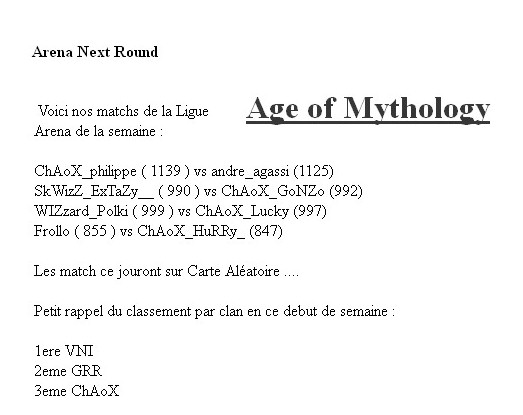 Arena Next Round

Voici nos matchs de la Ligue Arena de la semaine :

Age of Mythology

ChAoX_philippe ( 1139 ) vs andre_agassi (1125)
SkWizZ_ExTaZy__ ( 990 ) vs ChAoX_GoNZo (992)
WIZzard_Polki ( 999 ) vs ChAoX_Lucky (997)
Frollo ( 855 ) vs ChAoX_HuRRy_ (847)

Les match ce jouront sur Carte Aléatoire ....

Petit rappel du classement par clan en ce debut de semaine :

1ere VNI
2eme GRR
3eme ChAoX